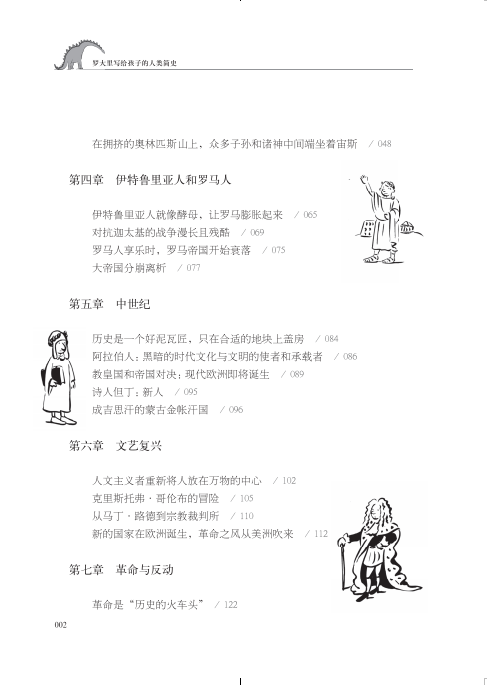 罗大里写给孩子的人类简史

在拥挤的奥林匹斯山上，众多子孙和诸神中间端坐着宙斯　/ 048

第四章　伊特鲁里亚人和罗马人

伊特鲁里亚人就像酵母，让罗马膨胀起来　/ 065
对抗迦太基的战争漫长且残酷　/ 069
罗马人享乐时，罗马帝国开始衰落　/ 075
大帝国分崩离析　/ 077

第五章　中世纪

历史是一个好泥瓦匠，只在合适的地块上盖房　/ 084
阿拉伯人：黑暗的时代文化与文明的使者和承载者　/ 086
教皇国和帝国对决：现代欧洲即将诞生　/ 089
诗人但丁：新人　/ 095
成吉思汗的蒙古金帐汗国　/ 096

第六章　文艺复兴

人文主义者重新将人放在万物的中心　/ 102
克里斯托弗·哥伦布的冒险　/ 105
从马丁·路德到宗教裁判所　/ 110
新的国家在欧洲诞生，革命之风从美洲吹来　/ 112

第七章　革命与反动

革命是“历史的火车头”　/ 122

002